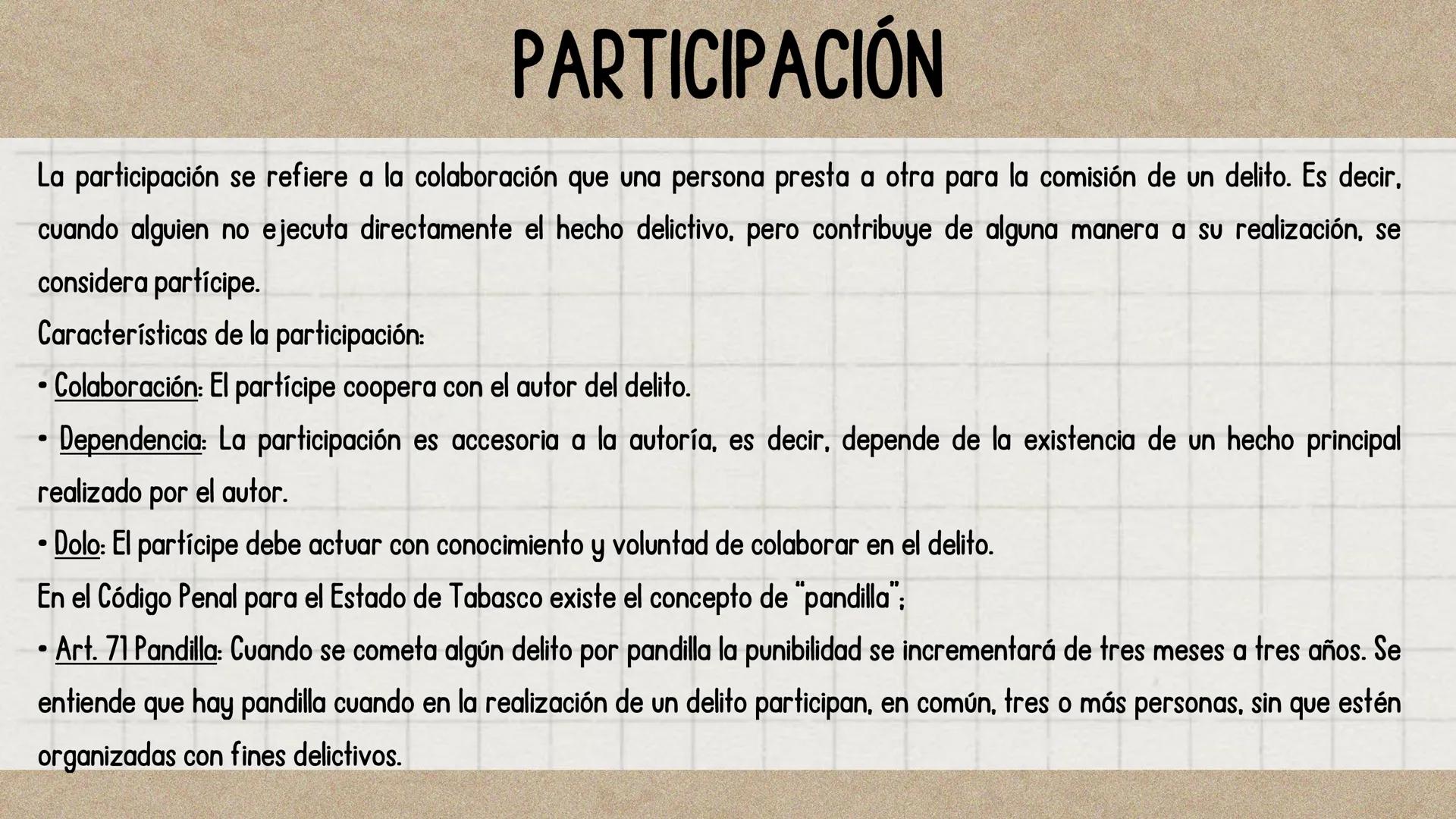 PARTICIPACIÓN

La participación se refiere a la colaboración que una persona presta a otra para la comisión de un delito. Es decir, cuando alguien no ejecuta directamente el hecho delictivo, pero contribuye de alguna manera a su realización, se considera partícipe.
Características de la participación:
• Colaboración: El partícipe coopera con el autor del delito.
• Dependencia: La participación es accesoria a la autoría, es decir, depende de la existencia de un hecho principal realizado por el autor.
• Dolo: El partícipe debe actuar con conocimiento y voluntad de colaborar en el delito.
En el Código Penal para el Estado de Tabasco existe el concepto de "pandilla";
• Art. 71 Pandilla: Cuando se cometa algún delito por pandilla la punibilidad se incrementará de tres meses a tres años. Se entiende que hay pandilla cuando en la realización de un delito participan, en común, tres o más personas, sin que estén organizadas con fines delictivos.